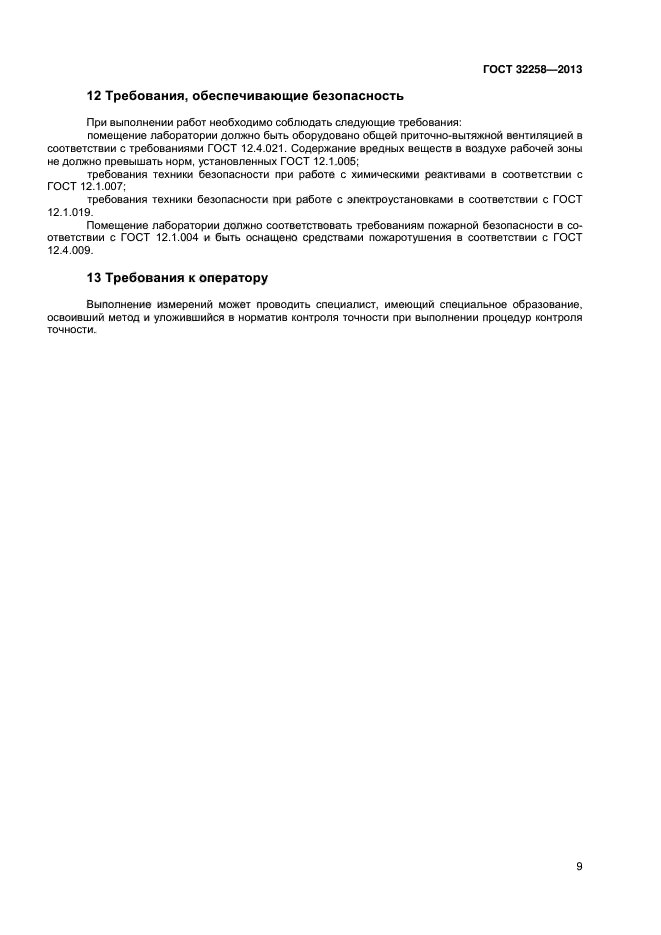 ГОСТ 32258—2013

12 Требования, обеспечивающие безопасность

При выполнении работ необходимо соблюдать следующие требования:

помещение лаборатории должно быть оборудовано общей приточно-вытяжной вентиляцией в соответствии с требованиями ГОСТ 12.4.021. Содержание вредных веществ в воздухе рабочей зоны не должно превышать норм, установленных ГОСТ 12.1.005;

требования техники безопасности при работе с химическими реактивами в соответствии с ГОСТ 12.1.007;

требования техники безопасности при работе с электроустановками в соответствии с ГОСТ 12.1.019.

Помещение лаборатории должно соответствовать требованиям пожарной безопасности в соответствии с ГОСТ 12.1.004 и быть оснащено средствами пожаротушения в соответствии с ГОСТ 12.4.009.

13 Требования к оператору

Выполнение измерений может проводить специалист, имеющий специальное образование, освоивший метод и уложившийся в норматив контроля точности при выполнении процедур контроля точности.

9